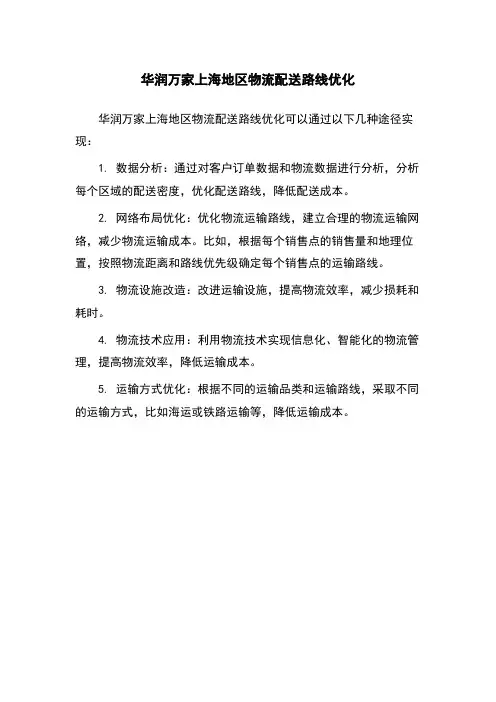 华润万家上海地区物流配送路线优化

华润万家上海地区物流配送路线优化可以通过以下几种途径实现：

1. 数据分析：通过对客户订单数据和物流数据进行分析，分析每个区域的配送密度，优化配送路线，降低配送成本。

2. 网络布局优化：优化物流运输路线，建立合理的物流运输网络，减少物流运输成本。比如，根据每个销售点的销售量和地理位置，按照物流距离和路线优先级确定每个销售点的运输路线。

3. 物流设施改造：改进运输设施，提高物流效率，减少损耗和耗时。

4. 物流技术应用：利用物流技术实现信息化、智能化的物流管理，提高物流效率，降低运输成本。

5. 运输方式优化：根据不同的运输品类和运输路线，采取不同的运输方式，比如海运或铁路运输等，降低运输成本。